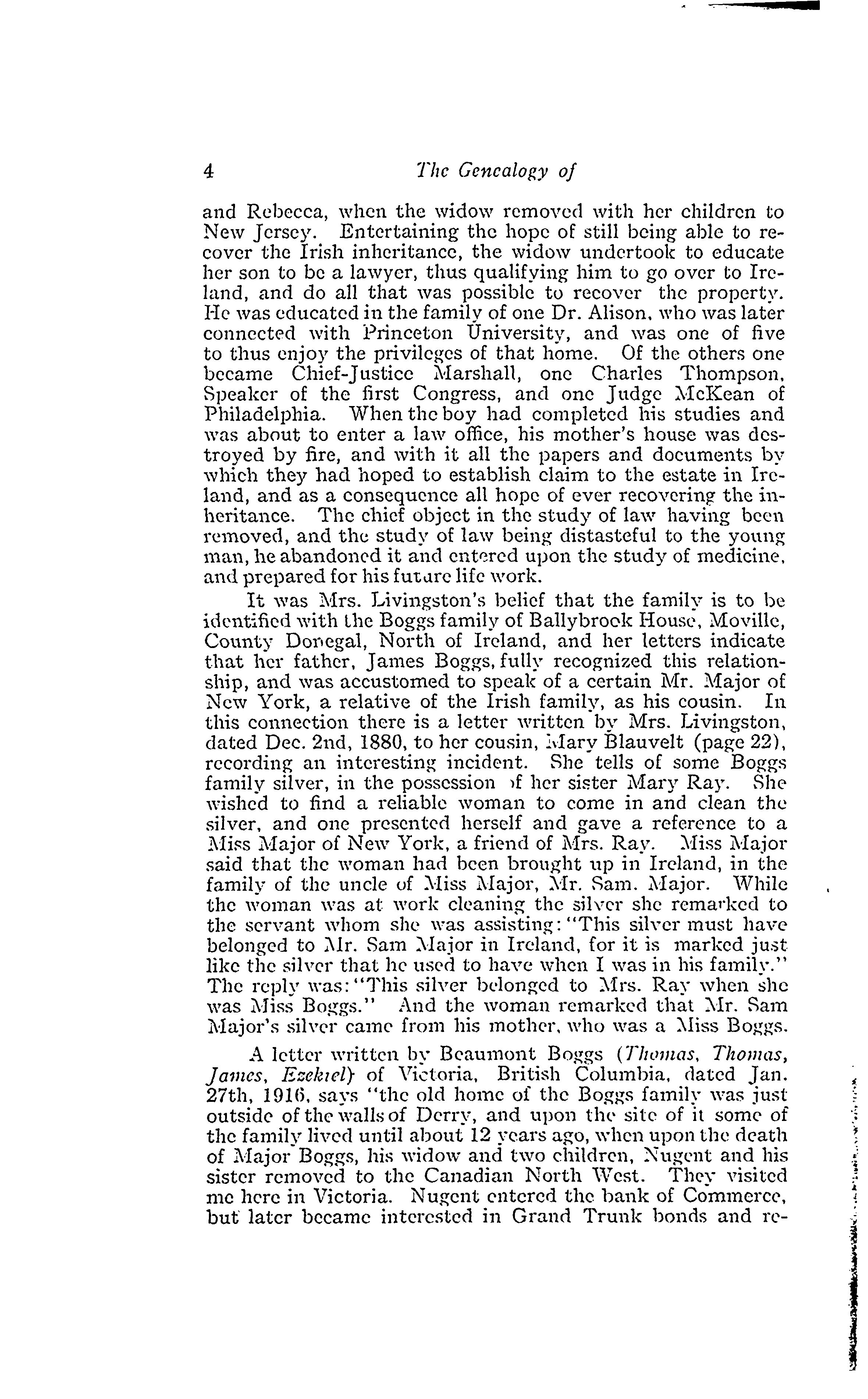 4 The Genealogy of

and Rebecca, when the widow removed with her children to New Jersey. Entertaining the hope of still being able to recover the Irish inheritance, the widow undertook to educate her son to be a lawyer, thus qualifying him to go over to Ireland, and do all that was possible to recover the property. He was educated in the family of one Dr. Alison, who was later connected with Princeton University, and was one of five to thus enjoy the privileges of that home. Of the others one became Chief-Justice Marshall, one Charles Thompson, Speaker of the first Congress, and one Judge McKean of Philadelphia. When the boy had completed his studies and was about to enter a law office, his mother's house was destroyed by fire, and with it all the papers and documents by which they had hoped to establish claim to the estate in Ireland, and as a consequence all hope of ever recovering the inheritance. The chief object in the study of law having been removed, and the study of law being distasteful to the young man, he abandoned it and entered upon the study of medicine, and prepared for his future life work.

It was Mrs. Livingston's belief that the family is to be identified with the Boggs family of Ballybrook House, Moville, County Donegal, North of Ireland, and her letters indicate that her father, James Boggs, fully recognized this relationship, and was accustomed to speak of a certain Mr. Major of New York, a relative of the Irish family, as his cousin. In this connection there is a letter written by Mrs. Livingston, dated Dec. 2nd, 1880, to her cousin, Mary Blauvelt (page 22), recording an interesting incident. She tells of some Boggs family silver, in the possession of her sister Mary Ray. She wished to find a reliable woman to come in and clean the silver, and one presented herself and gave a reference to a Miss Major of New York, a friend of Mrs. Ray. Miss Major said that the woman had been brought up in Ireland, in the family of the uncle of Miss Major, Mr. Sam. Major. While the woman was at work cleaning the silver she remarked to the servant whom she was assisting: "This silver must have belonged to Mr. Sam Major in Ireland, for it is marked just like the silver that he used to have when I was in his family." The reply was: "This silver belonged to Mrs. Ray when she was Miss Boggs." And the woman remarked that Mr. Sam Major's silver came from his mother, who was a Miss Boggs.

A letter written by Beaumont Boggs (Thomas, Thomas, James, Ezekiel) of Victoria, British Columbia, dated Jan. 27th, 1916, says "the old home of the Boggs family was just outside of the walls of Derry, and upon the site of it some of the family lived until about 12 years ago, when upon the death of Major Boggs, his widow and two children, Nugent and his sister removed to the Canadian North West. They visited me here in Victoria. Nugent entered the bank of Commerce, but later became interested in Grand Trunk bonds and re-